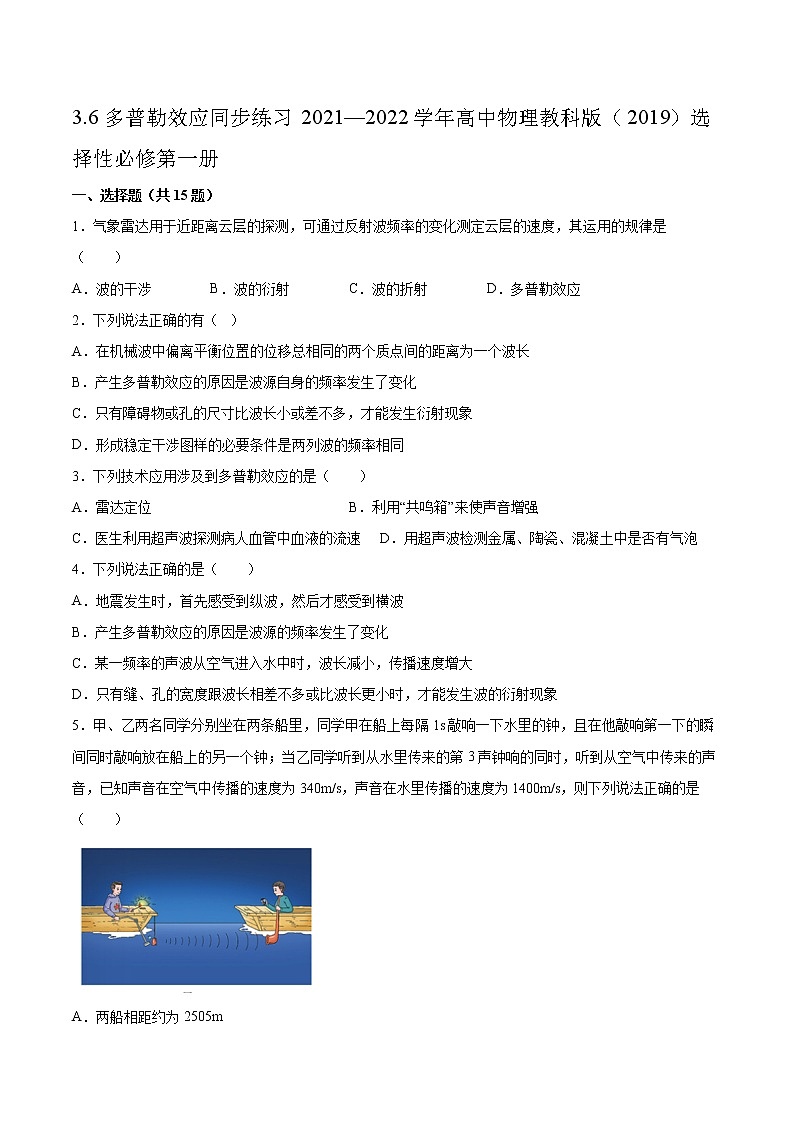 3.6 多普勒效应同步练习 2021—2022 学年高中物理教科版（2019）选择性必修第一册

一、选择题（共15题）

1．气象雷达用于近距离云层的探测，可通过反射波频率的变化测定云层的速度，其运用的规律是（　　）

A．波的干涉　　B．波的衍射　　C．波的折射　　D．多普勒效应

2．下列说法正确的有（ ）

A．在机械波中偏离平衡位置的位移总相同的两个质点间的距离为一个波长

B．产生多普勒效应的原因是波源自身的频率发生了变化

C．只有障碍物或孔的尺寸比波长小或差不多，才能发生衍射现象

D．形成稳定干涉图样的必要条件是两列波的频率相同

3．下列技术应用涉及到多普勒效应的是（　　）

A．雷达定位　　B．利用“共鸣箱”来使声音增强

C．医生利用超声波探测病人血管中血液的流速　D．用超声波检测金属、陶瓷、混凝土中是否有气泡

4．下列说法正确的是（　　）

A．地震发生时，首先感受到纵波，然后才感受到横波

B．产生多普勒效应的原因是波源的频率发生了变化

C．某一频率的声波从空气进入水中时，波长减小，传播速度增大

D．只有缝、孔的宽度跟波长相差不多或比波长更小时，才能发生波的衍射现象

5．甲、乙两名同学分别坐在两条船里，同学甲在船上每隔 1s敲响一下水里的钟，且在他敲响第一下的瞬间同时敲响放在船上的另一个钟；当乙同学听到从水里传来的第 3声钟响的同时，听到从空气中传来的声音，已知声音在空气中传播的速度为 340m/s，声音在水里传播的速度为 1400m/s，则下列说法正确的是（　　）

A．两船相距约为 2505m